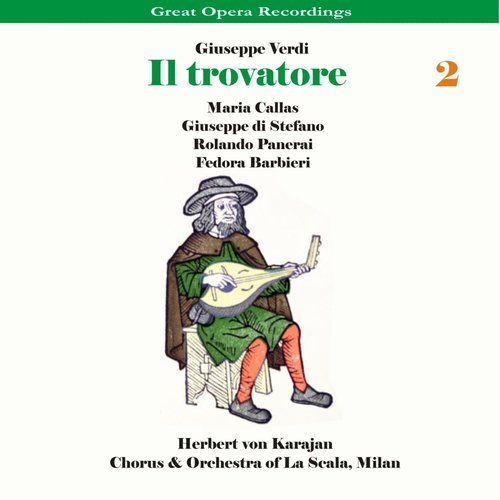 Great Opera Recordings

Giuseppe Verdi
Il trovatore

2

Maria Callas
Giuseppe di Stefano
Rolando Panerai
Fedora Barbieri

Herbert von Karajan
Chorus & Orchestra of La Scala, Milan